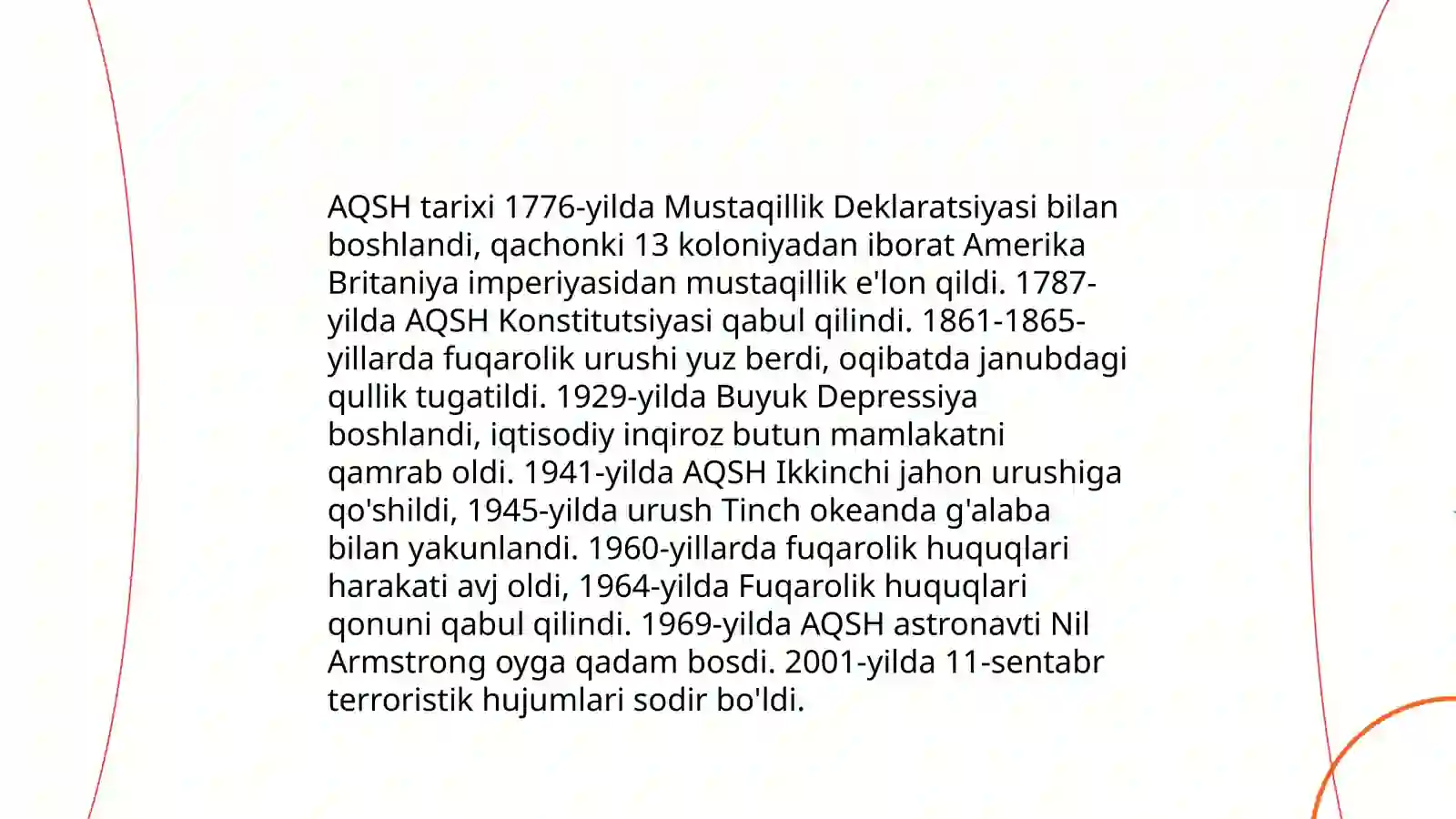 AQSH tarixi 1776-yilda Mustaqillik Deklaratsiyasi bilan boshlandi, qachonki 13 koloniyadan iborat Amerika Britaniya imperiyasidan mustaqillik e'lon qildi. 1787-yilda AQSH Konstitutsiyasi qabul qilindi. 1861-1865-yillarda fuqarolik urushi yuz berdi, oqibatda janubdagi qullik tugatildi. 1929-yilda Buyuk Depressiya boshlandi, iqtisodiy inqiroz butun mamlakatni qamrab oldi. 1941-yilda AQSH Ikkinchi jahon urushiga qo'shildi, 1945-yilda urush Tinch okeanda g'alaba bilan yakunlandi. 1960-yillarda fuqarolik huquqlari harakati avj oldi, 1964-yilda Fuqarolik huquqlari qonuni qabul qilindi. 1969-yilda AQSH astronavti Nil Armstrong oyga qadam bosdi. 2001-yilda 11-sentabr terroristik hujumlari sodir bo'ldi.